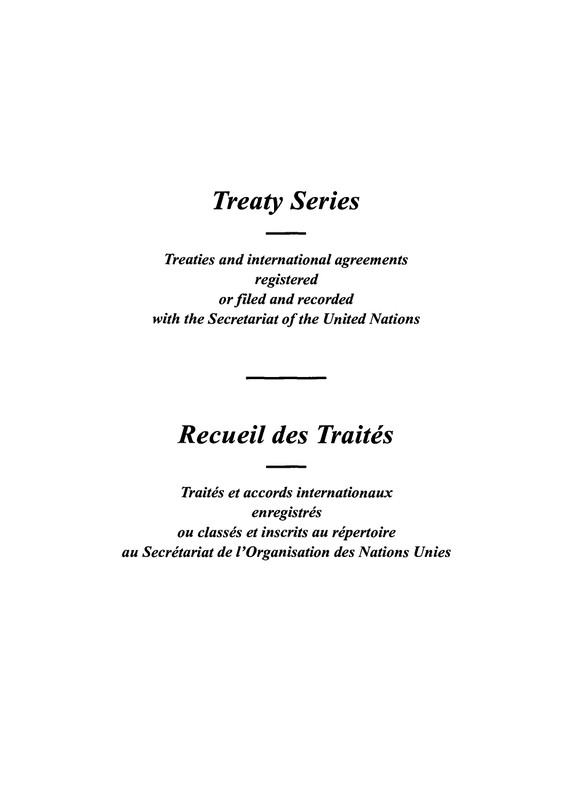 Treaty Series

Treaties and international agreements
registered
or filed and recorded
with the Secretariat of the United Nations

Recueil des Traités

Traités et accords internationaux
enregistrés
ou classés et inscrits au répertoire
au Secrétariat de l'Organisation des Nations Unies